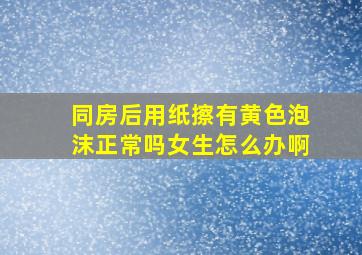 同房后用纸擦有黄色泡沫正常吗女生怎么办啊